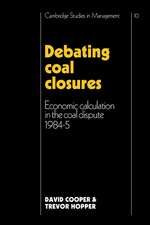 Cambridge Studies in Management

10

Debating coal closures

Economic calculation in the coal dispute 1984-5

DAVID COOPER & TREVOR HOPPER